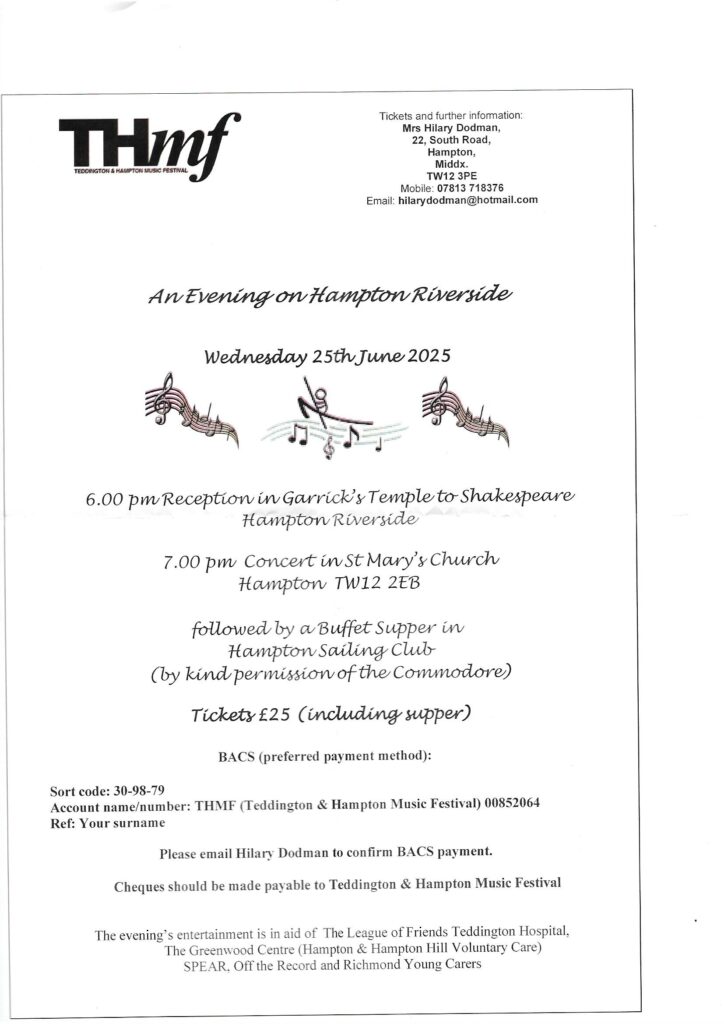 THmf
TEDDINGTON & HAMPTON MUSIC FESTIVAL

Tickets and further information:
Mrs Hilary Dodman,
22, South Road,
Hampton,
Middx.
TW12 3PE
Mobile: 07813 718376
Email: hilarydodman@hotmail.com

An Evening on Hampton Riverside

Wednesday 25th June 2025

6.00 pm Reception in Garrick's Temple to Shakespeare
Hampton Riverside

7.00 pm Concert in St Mary's Church
Hampton TW12 2EB

followed by a Buffet Supper in
Hampton Sailing Club
(by kind permission of the Commodore)

Tickets £25 (including supper)

BACS (preferred payment method):

Sort code: 30-98-79
Account name/number: THMF (Teddington & Hampton Music Festival) 00852064
Ref: Your surname

Please email Hilary Dodman to confirm BACS payment.

Cheques should be made payable to Teddington & Hampton Music Festival

The evening's entertainment is in aid of The League of Friends Teddington Hospital,
The Greenwood Centre (Hampton & Hampton Hill Voluntary Care)
SPEAR, Off the Record and Richmond Young Carers